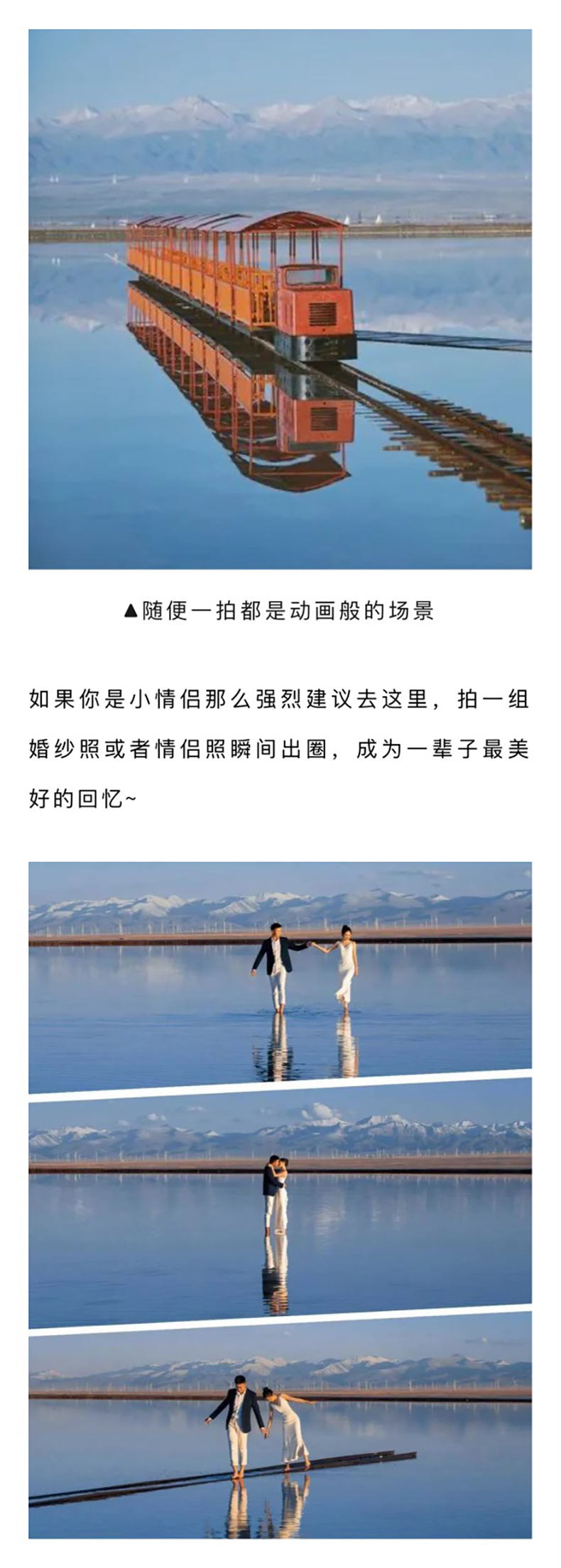 ▲随便一拍都是动画般的场景

如果你是小情侣那么强烈建议去这里，拍一组婚纱照或者情侣照瞬间出圈，成为一辈子最美好的回忆~